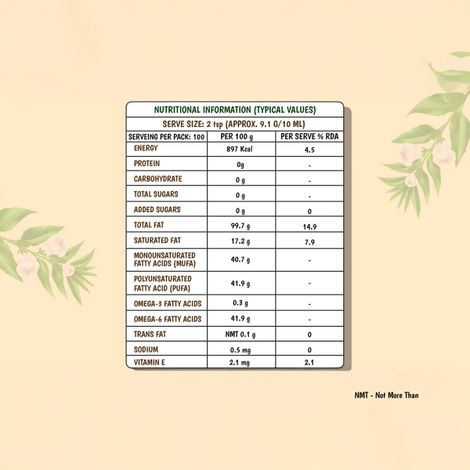 NUTRITIONAL INFORMATION (TYPICAL VALUES)

SERVE SIZE: 2 tsp (APPROX. 9.1 G/10 ML)

| SERVEING PER PACK: 100 | PER 100 g | PER SERVE % RDA |
|---|---|---|
| ENERGY | 897 Kcal | 4.5 |
| PROTEIN | 0g | - |
| CARBOHYDRATE | 0 g | - |
| TOTAL SUGARS | 0 g | - |
| ADDED SUGARS | 0 g | 0 |
| TOTAL FAT | 99.7 g | 14.9 |
| SATURATED FAT | 17.2 g | 7.9 |
| MONOUNSATURATED FATTY ACIDS (MUFA) | 40.7 g | - |
| POLYUNSATURATED FATTY ACID (PUFA) | 41.9 g | - |
| OMEGA-3 FATTY ACIDS | 0.3 g | - |
| OMEGA-6 FATTY ACIDS | 41.9 g | - |
| TRANS FAT | NMT 0.1 g | 0 |
| SODIUM | 0.5 mg | 0 |
| VITAMIN E | 2.1 mg | 2.1 |

NMT - Not More Than